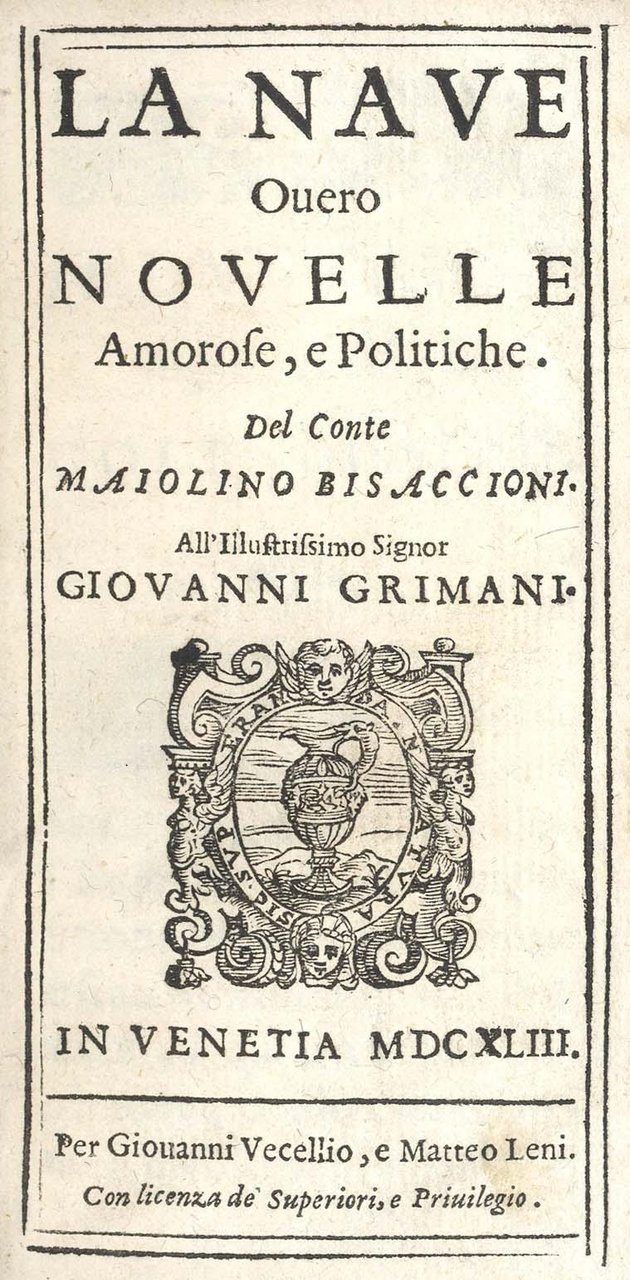 LA NAVE
Ouero
NOVELLE
Amorose, e Politiche.
Del Conte
MAIOLINO BISACCIONI.
All'Illustrissimo Signor
GIOVANNI GRIMANI.

SIC SVPERANDA NATVRA

IN VENETIA MDCXLIII.

Per Giouanni Vecellio, e Matteo Leni.
Con licenza de' Superiori, e Priuilegio.